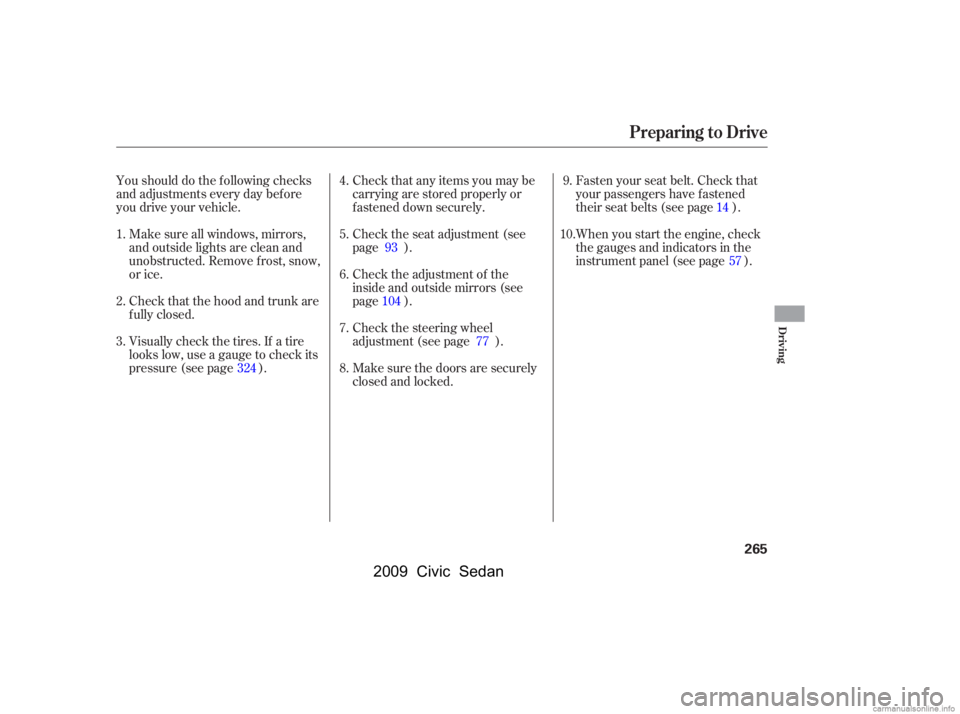 Preparing to Drive

You should do the following checks and adjustments every day before you drive your vehicle.

1. Make sure all windows, mirrors, and outside lights are clean and unobstructed. Remove frost, snow, or ice.

2. Check that the hood and trunk are fully closed.

3. Visually check the tires. If a tire looks low, use a gauge to check its pressure (see page 324 ).

4. Check that any items you may be carrying are stored properly or fastened down securely.

5. Check the seat adjustment (see page 93 ).

6. Check the adjustment of the inside and outside mirrors (see page 104 ).

7. Check the steering wheel adjustment (see page 77 ).

8. Make sure the doors are securely closed and locked.

9. Fasten your seat belt. Check that your passengers have fastened their seat belts (see page 14 ).

10. When you start the engine, check the gauges and indicators in the instrument panel (see page 57 ).

Driving

265

2009 Civic Sedan

carmanualsonline.info